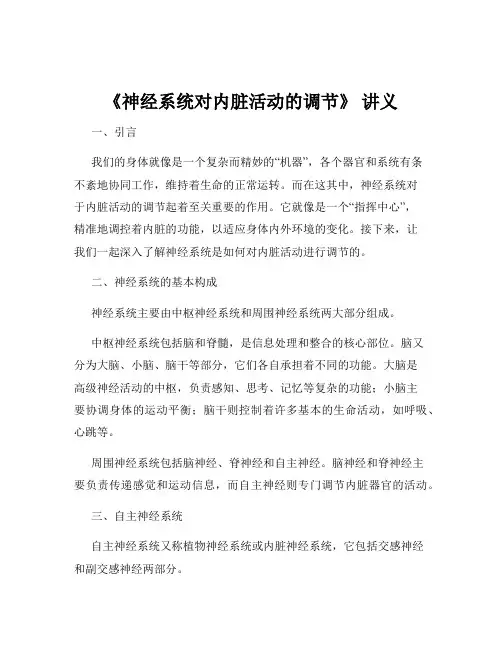 《神经系统对内脏活动的调节》 讲义

一、引言

我们的身体就像是一个复杂而精妙的“机器”，各个器官和系统有条不紊地协同工作，维持着生命的正常运转。而在这其中，神经系统对于内脏活动的调节起着至关重要的作用。它就像是一个“指挥中心”，精准地调控着内脏的功能，以适应身体内外环境的变化。接下来，让我们一起深入了解神经系统是如何对内脏活动进行调节的。

二、神经系统的基本构成

神经系统主要由中枢神经系统和周围神经系统两大部分组成。

中枢神经系统包括脑和脊髓，是信息处理和整合的核心部位。脑又分为大脑、小脑、脑干等部分，它们各自承担着不同的功能。大脑是高级神经活动的中枢，负责感知、思考、记忆等复杂的功能；小脑主要协调身体的运动平衡；脑干则控制着许多基本的生命活动，如呼吸、心跳等。

周围神经系统包括脑神经、脊神经和自主神经。脑神经和脊神经主要负责传递感觉和运动信息，而自主神经则专门调节内脏器官的活动。

三、自主神经系统

自主神经系统又称植物神经系统或内脏神经系统，它包括交感神经和副交感神经两部分。